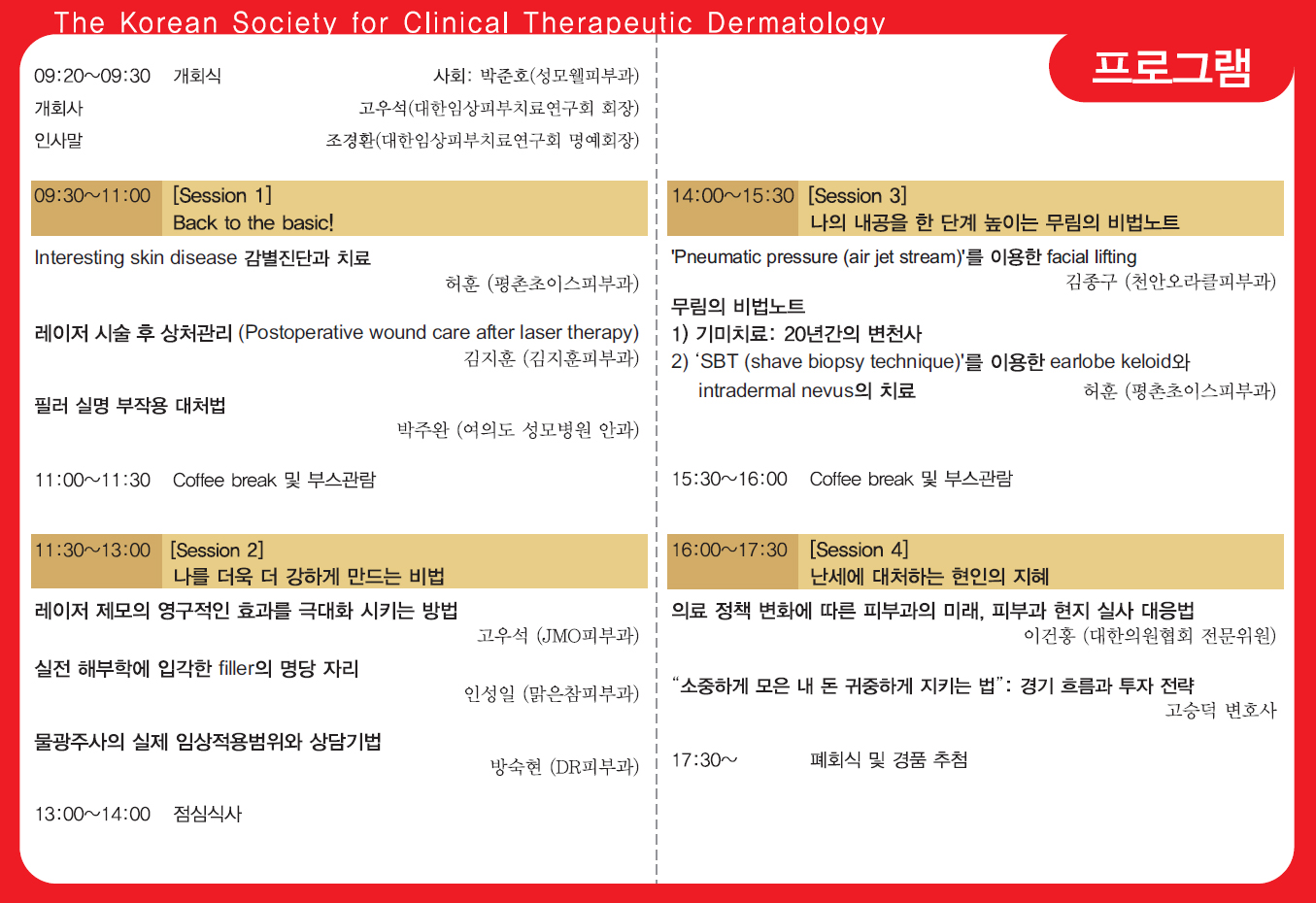 The Korean Society for Clinical Therapeutic Dermatology

프로그램

09:20~09:30 개회식 사회: 박준호(성모웰피부과)
개회사 고우석(대한임상피부치료연구회 회장)
인사말 조경환(대한임상피부치료연구회 명예회장)

09:30~11:00 [Session 1]
Back to the basic!

Interesting skin disease 감별진단과 치료
허훈 (평촌초이스피부과)

레이저 시술 후 상처관리 (Postoperative wound care after laser therapy)
김지훈 (김지훈피부과)

필러 실명 부작용 대처법
박주완 (여의도 성모병원 안과)

11:00~11:30 Coffee break 및 부스관람

11:30~13:00 [Session 2]
나를 더욱 더 강하게 만드는 비법

레이저 제모의 영구적인 효과를 극대화 시키는 방법
고우석 (JMO피부과)

실전 해부학에 입각한 filler의 명당 자리
인성일 (맑은참피부과)

물광주사의 실제 임상적용범위와 상담기법
방숙현 (DR피부과)

13:00~14:00 점심식사

14:00~15:30 [Session 3]
나의 내공을 한 단계 높이는 무림의 비법노트

'Pneumatic pressure (air jet stream)'를 이용한 facial lifting
김종구 (천안오라클피부과)

무림의 비법노트
1) 기미치료: 20년간의 변천사
2) 'SBT (shave biopsy technique)'를 이용한 earlobe keloid와 intradermal nevus의 치료 허훈 (평촌초이스피부과)

15:30~16:00 Coffee break 및 부스관람

16:00~17:30 [Session 4]
난세에 대처하는 현인의 지혜

의료 정책 변화에 따른 피부과의 미래, 피부과 현지 실사 대응법
이건홍 (대한의원협회 전문위원)

"소중하게 모은 내 돈 귀중하게 지키는 법": 경기 흐름과 투자 전략
고승덕 변호사

17:30~ 폐회식 및 경품 추첨